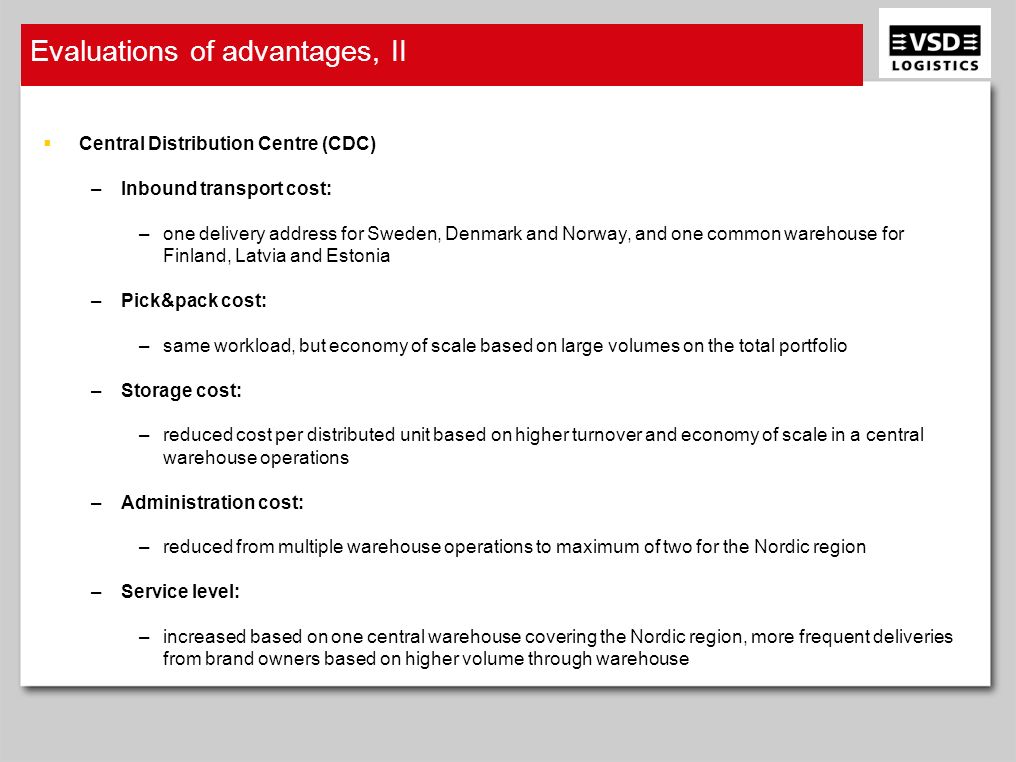 Evaluations of advantages, II

VSD
LOGISTICS

▪ Central Distribution Centre (CDC)

– Inbound transport cost:

– one delivery address for Sweden, Denmark and Norway, and one common warehouse for Finland, Latvia and Estonia

– Pick&pack cost:

– same workload, but economy of scale based on large volumes on the total portfolio

– Storage cost:

– reduced cost per distributed unit based on higher turnover and economy of scale in a central warehouse operations

– Administration cost:

– reduced from multiple warehouse operations to maximum of two for the Nordic region

– Service level:

– increased based on one central warehouse covering the Nordic region, more frequent deliveries from brand owners based on higher volume through warehouse